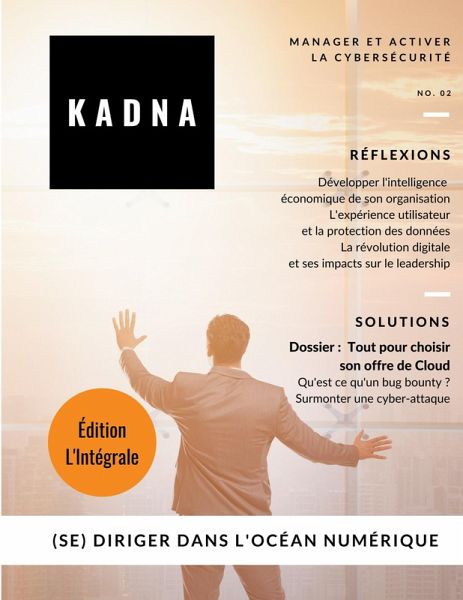 KADNA

MANAGER ET ACTIVER LA CYBERSÉCURITÉ

NO. 02

RÉFLEXIONS

Développer l'intelligence économique de son organisation
L'expérience utilisateur et la protection des données
La révolution digitale et ses impacts sur le leadership

SOLUTIONS

Dossier : Tout pour choisir son offre de Cloud
Qu'est ce qu'un bug bounty ?
Surmonter une cyber-attaque

Édition L'Intégrale

(SE) DIRIGER DANS L'OCÉAN NUMÉRIQUE